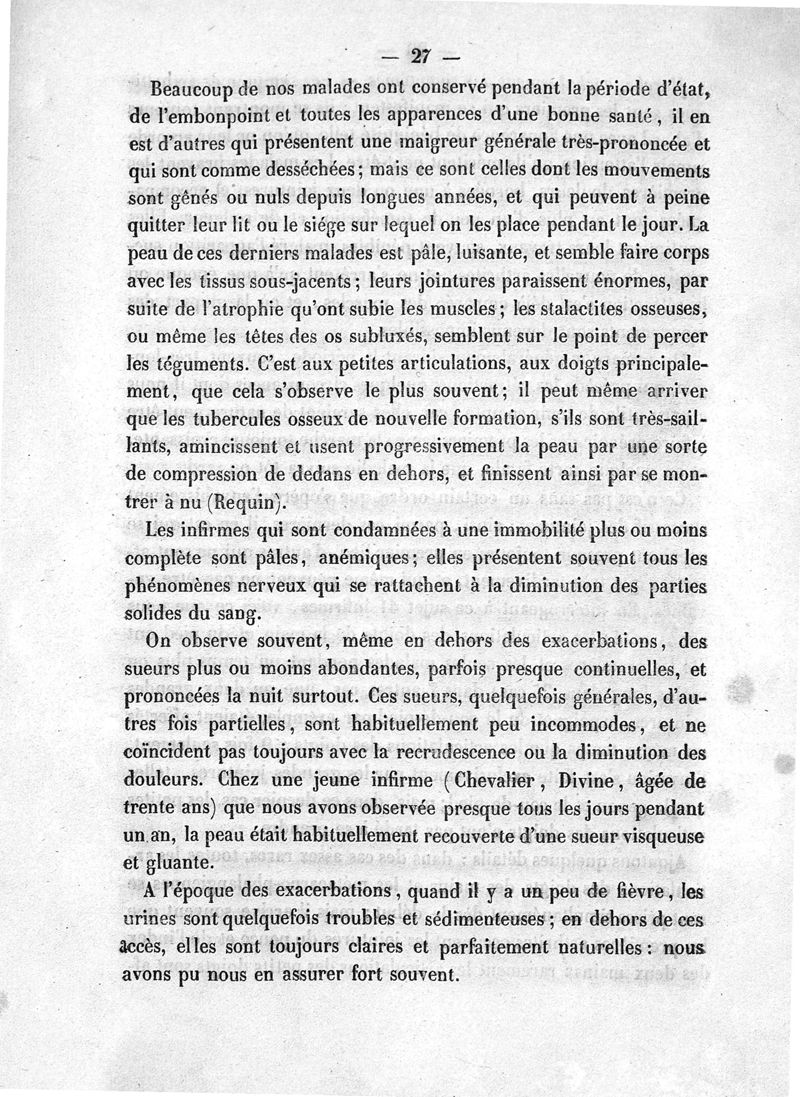 — 27 —

Beaucoup de nos malades ont conservé pendant la période d'état, de l'embonpoint et toutes les apparences d'une bonne santé, il en est d'autres qui présentent une maigreur générale très-prononcée et qui sont comme desséchées; mais ce sont celles dont les mouvements sont gênés ou nuls depuis longues années, et qui peuvent à peine quitter leur lit ou le siége sur lequel on les place pendant le jour. La peau de ces derniers malades est pâle, luisante, et semble faire corps avec les tissus sous-jacents; leurs jointures paraissent énormes, par suite de l'atrophie qu'ont subie les muscles; les stalactites osseuses, ou même les têtes des os subluxés, semblent sur le point de percer les téguments. C'est aux petites articulations, aux doigts principalement, que cela s'observe le plus souvent; il peut même arriver que les tubercules osseux de nouvelle formation, s'ils sont très-saillants, amincissent et usent progressivement la peau par une sorte de compression de dedans en dehors, et finissent ainsi par se montrer à nu (Requin).

Les infirmes qui sont condamnées à une immobilité plus ou moins complète sont pâles, anémiques; elles présentent souvent tous les phénomènes nerveux qui se rattachent à la diminution des parties solides du sang.

On observe souvent, même en dehors des exacerbations, des sueurs plus ou moins abondantes, parfois presque continuelles, et prononcées la nuit surtout. Ces sueurs, quelquefois générales, d'autres fois partielles, sont habituellement peu incommodes, et ne coïncident pas toujours avec la recrudescence ou la diminution des douleurs. Chez une jeune infirme (Chevalier, Divine, âgée de trente ans) que nous avons observée presque tous les jours pendant un an, la peau était habituellement recouverte d'une sueur visqueuse et gluante.

A l'époque des exacerbations, quand il y a un peu de fièvre, les urines sont quelquefois troubles et sédimenteuses; en dehors de ces accès, elles sont toujours claires et parfaitement naturelles: nous avons pu nous en assurer fort souvent.